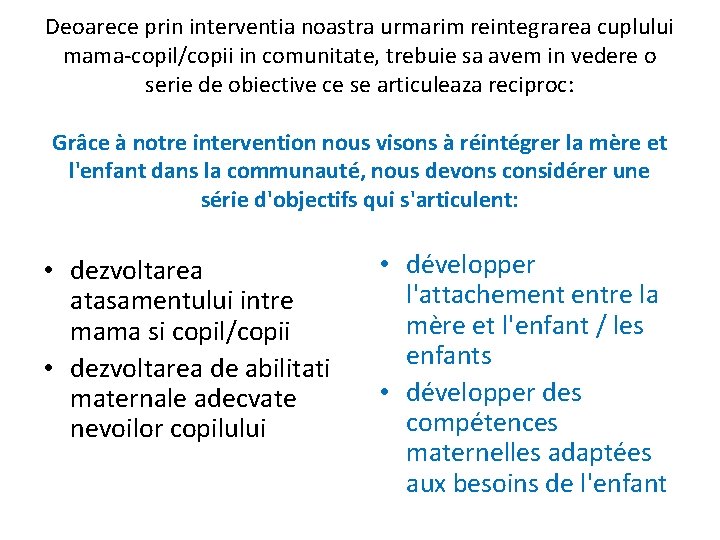 Deoarece prin interventia noastra urmarim reintegrarea cuplului mama-copil/copii in comunitate, trebuie sa avem in vedere o serie de obiective ce se articuleaza reciproc:

Grâce à notre intervention nous visons à réintégrer la mère et l'enfant dans la communauté, nous devons considérer une série d'objectifs qui s'articulent:

• dezvoltarea atasamentului intre mama si copil/copii
• dezvoltarea de abilitati maternale adecvate nevoilor copilului

• développer l'attachement entre la mère et l'enfant / les enfants
• développer des compétences maternelles adaptées aux besoins de l'enfant